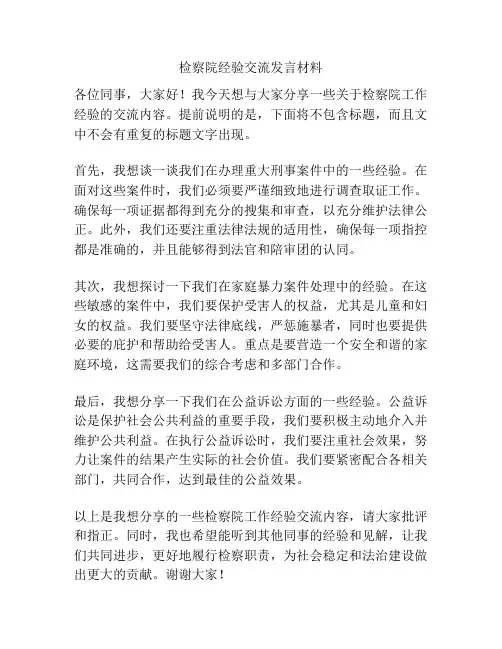 检察院经验交流发言材料

各位同事，大家好！我今天想与大家分享一些关于检察院工作经验的交流内容。提前说明的是，下面将不包含标题，而且文中不会有重复的标题文字出现。

首先，我想谈一谈我们在办理重大刑事案件中的一些经验。在面对这些案件时，我们必须要严谨细致地进行调查取证工作。确保每一项证据都得到充分的搜集和审查，以充分维护法律公正。此外，我们还要注重法律法规的适用性，确保每一项指控都是准确的，并且能够得到法官和陪审团的认同。

其次，我想探讨一下我们在家庭暴力案件处理中的经验。在这些敏感的案件中，我们要保护受害人的权益，尤其是儿童和妇女的权益。我们要坚守法律底线，严惩施暴者，同时也要提供必要的庇护和帮助给受害人。重点是要营造一个安全和谐的家庭环境，这需要我们的综合考虑和多部门合作。

最后，我想分享一下我们在公益诉讼方面的一些经验。公益诉讼是保护社会公共利益的重要手段，我们要积极主动地介入并维护公共利益。在执行公益诉讼时，我们要注重社会效果，努力让案件的结果产生实际的社会价值。我们要紧密配合各相关部门，共同合作，达到最佳的公益效果。

以上是我想分享的一些检察院工作经验交流内容，请大家批评和指正。同时，我也希望能听到其他同事的经验和见解，让我们共同进步，更好地履行检察职责，为社会稳定和法治建设做出更大的贡献。谢谢大家！